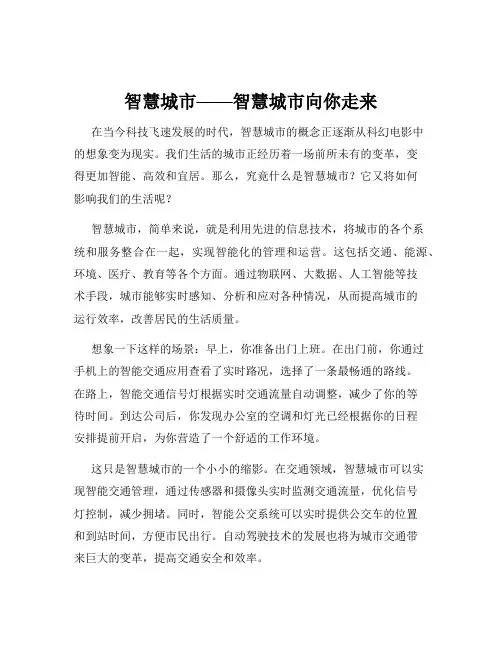 智慧城市——智慧城市向你走来

在当今科技飞速发展的时代，智慧城市的概念正逐渐从科幻电影中的想象变为现实。我们生活的城市正经历着一场前所未有的变革，变得更加智能、高效和宜居。那么，究竟什么是智慧城市？它又将如何影响我们的生活呢？

智慧城市，简单来说，就是利用先进的信息技术，将城市的各个系统和服务整合在一起，实现智能化的管理和运营。这包括交通、能源、环境、医疗、教育等各个方面。通过物联网、大数据、人工智能等技术手段，城市能够实时感知、分析和应对各种情况，从而提高城市的运行效率，改善居民的生活质量。

想象一下这样的场景：早上，你准备出门上班。在出门前，你通过手机上的智能交通应用查看了实时路况，选择了一条最畅通的路线。在路上，智能交通信号灯根据实时交通流量自动调整，减少了你的等待时间。到达公司后，你发现办公室的空调和灯光已经根据你的日程安排提前开启，为你营造了一个舒适的工作环境。

这只是智慧城市的一个小小的缩影。在交通领域，智慧城市可以实现智能交通管理，通过传感器和摄像头实时监测交通流量，优化信号灯控制，减少拥堵。同时，智能公交系统可以实时提供公交车的位置和到站时间，方便市民出行。自动驾驶技术的发展也将为城市交通带来巨大的变革，提高交通安全和效率。